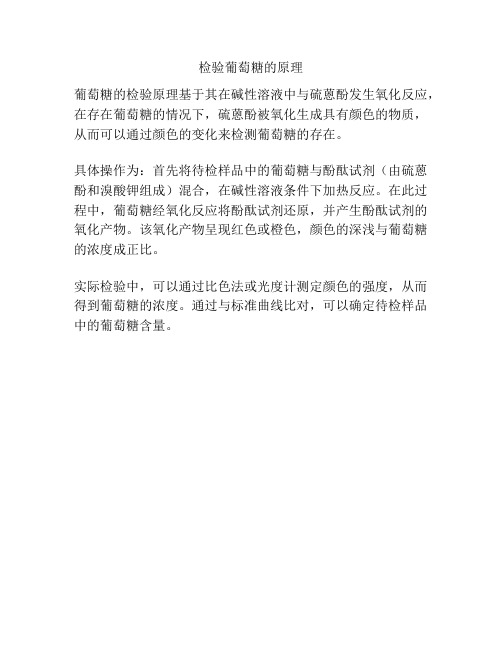 检验葡萄糖的原理

葡萄糖的检验原理基于其在碱性溶液中与硫蒽酚发生氧化反应，在存在葡萄糖的情况下，硫蒽酚被氧化生成具有颜色的物质，从而可以通过颜色的变化来检测葡萄糖的存在。

具体操作为：首先将待检样品中的葡萄糖与酚酞试剂（由硫蒽酚和溴酸钾组成）混合，在碱性溶液条件下加热反应。在此过程中，葡萄糖经氧化反应将酚酞试剂还原，并产生酚酞试剂的氧化产物。该氧化产物呈现红色或橙色，颜色的深浅与葡萄糖的浓度成正比。

实际检验中，可以通过比色法或光度计测定颜色的强度，从而得到葡萄糖的浓度。通过与标准曲线比对，可以确定待检样品中的葡萄糖含量。